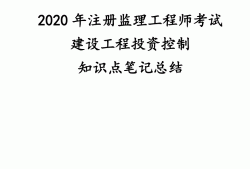 2020 年注册监理工程师考试

建设工程投资控制

知识点笔记总结